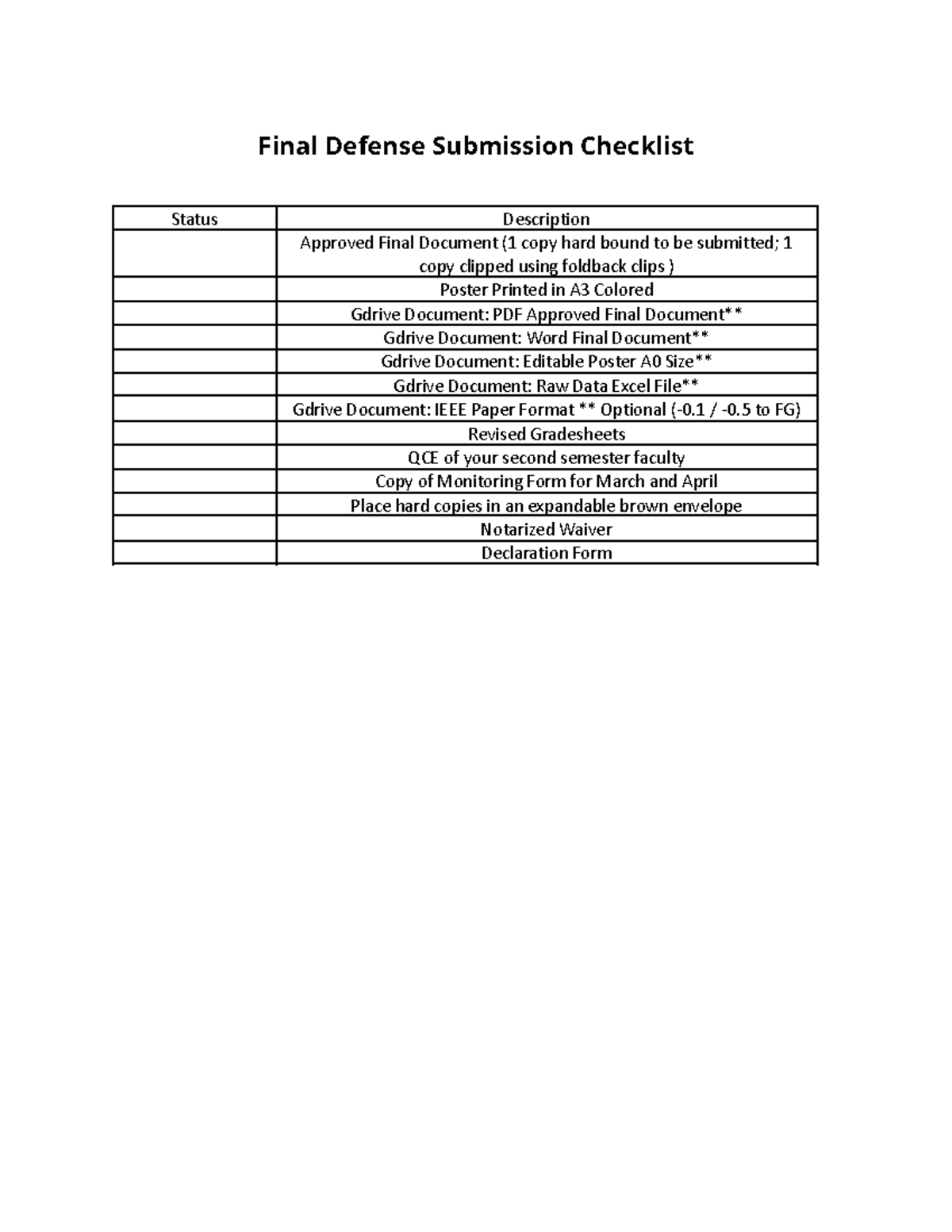 Final Defense Submission Checklist

| Status | Description |
|---|---|
|  | Approved Final Document (1 copy hard bound to be submitted; 1 copy clipped using foldback clips ) |
|  | Poster Printed in A3 Colored |
|  | Gdrive Document: PDF Approved Final Document** |
|  | Gdrive Document: Word Final Document** |
|  | Gdrive Document: Editable Poster A0 Size** |
|  | Gdrive Document: Raw Data Excel File** |
|  | Gdrive Document: IEEE Paper Format ** Optional (-0.1 / -0.5 to FG) |
|  | Revised Gradesheets |
|  | QCE of your second semester faculty |
|  | Copy of Monitoring Form for March and April |
|  | Place hard copies in an expandable brown envelope |
|  | Notarized Waiver |
|  | Declaration Form |